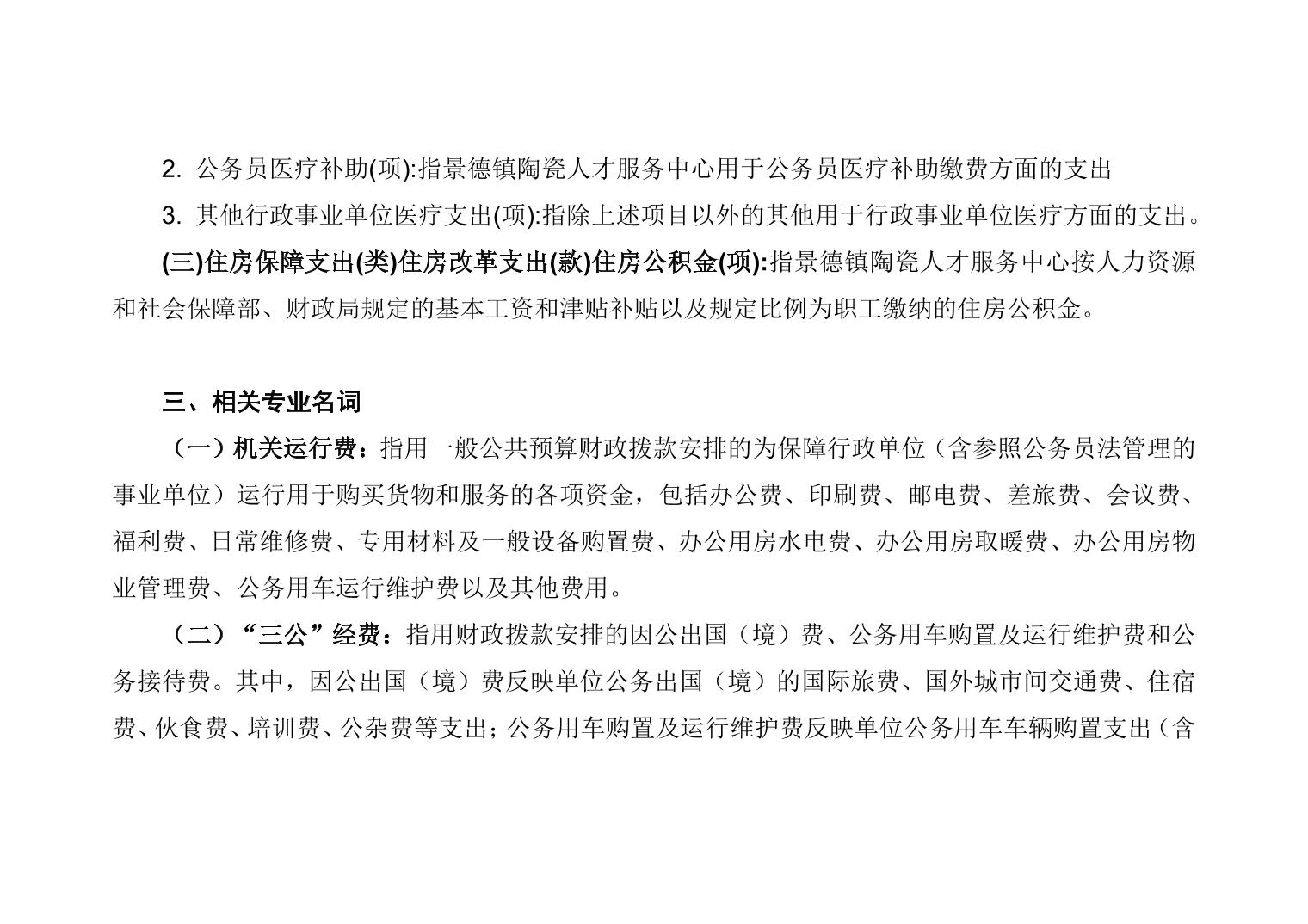 2. 公务员医疗补助(项):指景德镇陶瓷人才服务中心用于公务员医疗补助缴费方面的支出

3. 其他行政事业单位医疗支出(项):指除上述项目以外的其他用于行政事业单位医疗方面的支出。

(三)住房保障支出(类)住房改革支出(款)住房公积金(项):指景德镇陶瓷人才服务中心按人力资源和社会保障部、财政局规定的基本工资和津贴补贴以及规定比例为职工缴纳的住房公积金。

三、相关专业名词

（一）机关运行费：指用一般公共预算财政拨款安排的为保障行政单位（含参照公务员法管理的事业单位）运行用于购买货物和服务的各项资金，包括办公费、印刷费、邮电费、差旅费、会议费、福利费、日常维修费、专用材料及一般设备购置费、办公用房水电费、办公用房取暖费、办公用房物业管理费、公务用车运行维护费以及其他费用。

（二）“三公”经费：指用财政拨款安排的因公出国（境）费、公务用车购置及运行维护费和公务接待费。其中，因公出国（境）费反映单位公务出国（境）的国际旅费、国外城市间交通费、住宿费、伙食费、培训费、公杂费等支出；公务用车购置及运行维护费反映单位公务用车车辆购置支出（含